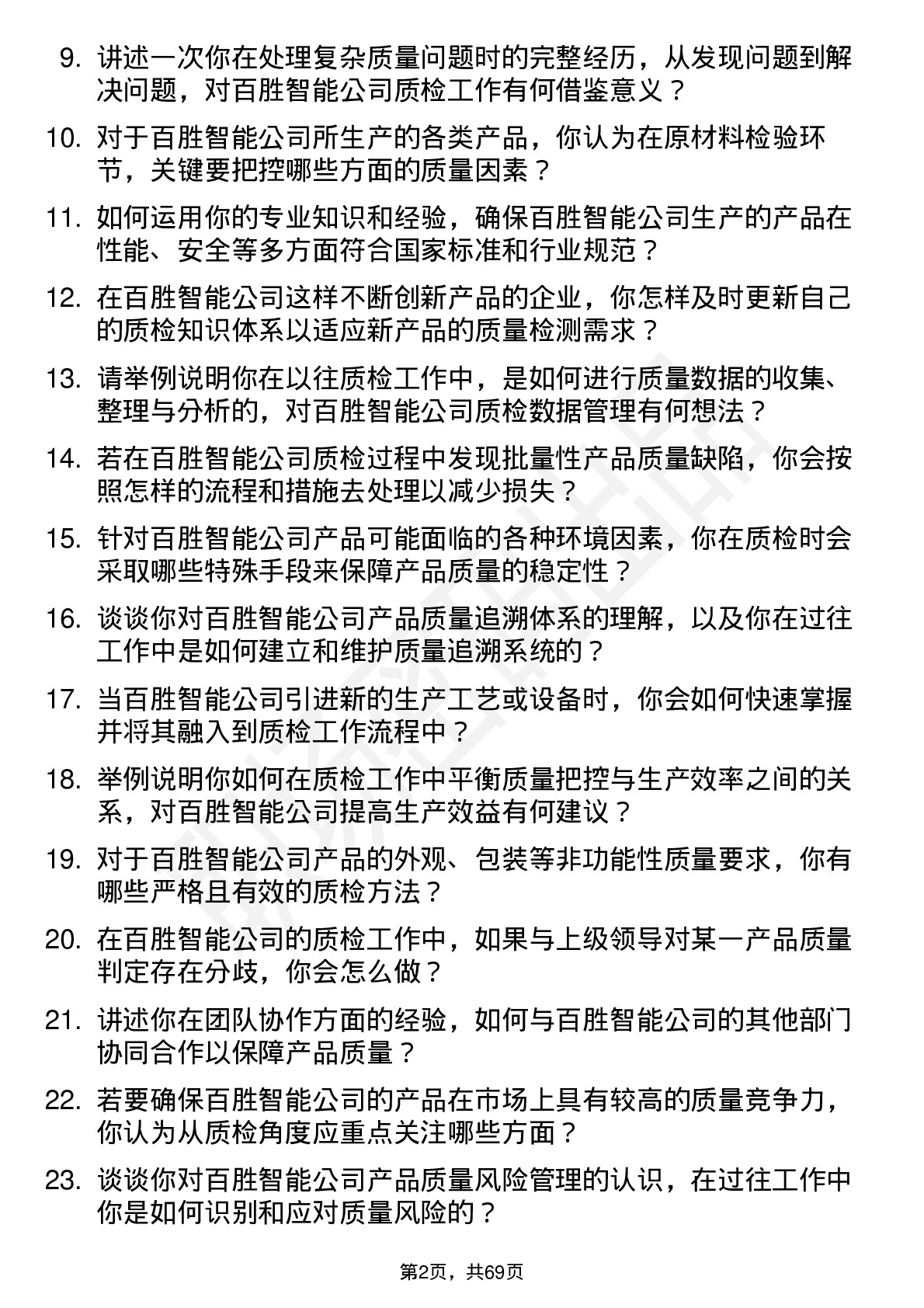 9. 讲述一次你在处理复杂质量问题时的完整经历，从发现问题到解决问题，对百胜智能公司质检工作有何借鉴意义？

10. 对于百胜智能公司所生产的各类产品，你认为在原材料检验环节，关键要把控哪些方面的质量因素？

11. 如何运用你的专业知识和经验，确保百胜智能公司生产的产品在性能、安全等多方面符合国家标准和行业规范？

12. 在百胜智能公司这样不断创新产品的企业，你怎样及时更新自己的质检知识体系以适应新产品的质量检测需求？

13. 请举例说明你在以往质检工作中，是如何进行质量数据的收集、整理与分析的，对百胜智能公司质检数据管理有何想法？

14. 若在百胜智能公司质检过程中发现批量性产品质量缺陷，你会按照怎样的流程和措施去处理以减少损失？

15. 针对百胜智能公司产品可能面临的各种环境因素，你在质检时会采取哪些特殊手段来保障产品质量的稳定性？

16. 谈谈你对百胜智能公司产品质量追溯体系的理解，以及你在过往工作中是如何建立和维护质量追溯系统的？

17. 当百胜智能公司引进新的生产工艺或设备时，你会如何快速掌握并将其融入到质检工作流程中？

18. 举例说明你如何在质检工作中平衡质量把控与生产效率之间的关系，对百胜智能公司提高生产效益有何建议？

19. 对于百胜智能公司产品的外观、包装等非功能性质量要求，你有哪些严格且有效的质检方法？

20. 在百胜智能公司的质检工作中，如果与上级领导对某一产品质量判定存在分歧，你会怎么做？

21. 讲述你在团队协作方面的经验，如何与百胜智能公司的其他部门协同合作以保障产品质量？

22. 若要确保百胜智能公司的产品在市场上具有较高的质量竞争力，你认为从质检角度应重点关注哪些方面？

23. 谈谈你对百胜智能公司产品质量风险管理的认识，在过往工作中你是如何识别和应对质量风险的？

第2页，共69页